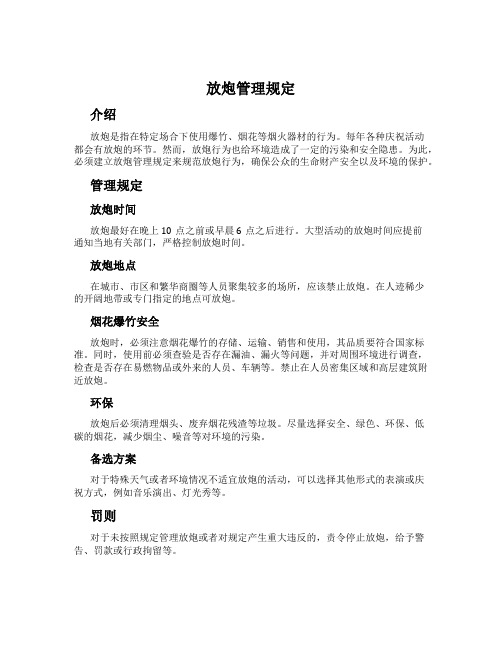 放炮管理规定

介绍

放炮是指在特定场合下使用爆竹、烟花等烟火器材的行为。每年各种庆祝活动都会有放炮的环节。然而，放炮行为也给环境造成了一定的污染和安全隐患。为此，必须建立放炮管理规定来规范放炮行为，确保公众的生命财产安全以及环境的保护。

管理规定

放炮时间

放炮最好在晚上 10 点之前或早晨 6 点之后进行。大型活动的放炮时间应提前通知当地有关部门，严格控制放炮时间。

放炮地点

在城市、市区和繁华商圈等人员聚集较多的场所，应该禁止放炮。在人迹稀少的开阔地带或专门指定的地点可放炮。

烟花爆竹安全

放炮时，必须注意烟花爆竹的存储、运输、销售和使用，其品质要符合国家标准。同时，使用前必须查验是否存在漏油、漏火等问题，并对周围环境进行调查，检查是否存在易燃物品或外来的人员、车辆等。禁止在人员密集区域和高层建筑附近放炮。

环保

放炮后必须清理烟头、废弃烟花残渣等垃圾。尽量选择安全、绿色、环保、低碳的烟花，减少烟尘、噪音等对环境的污染。

备选方案

对于特殊天气或者环境情况不适宜放炮的活动，可以选择其他形式的表演或庆祝方式，例如音乐演出、灯光秀等。

罚则

对于未按照规定管理放炮或者对规定产生重大违反的，责令停止放炮，给予警告、罚款或行政拘留等。